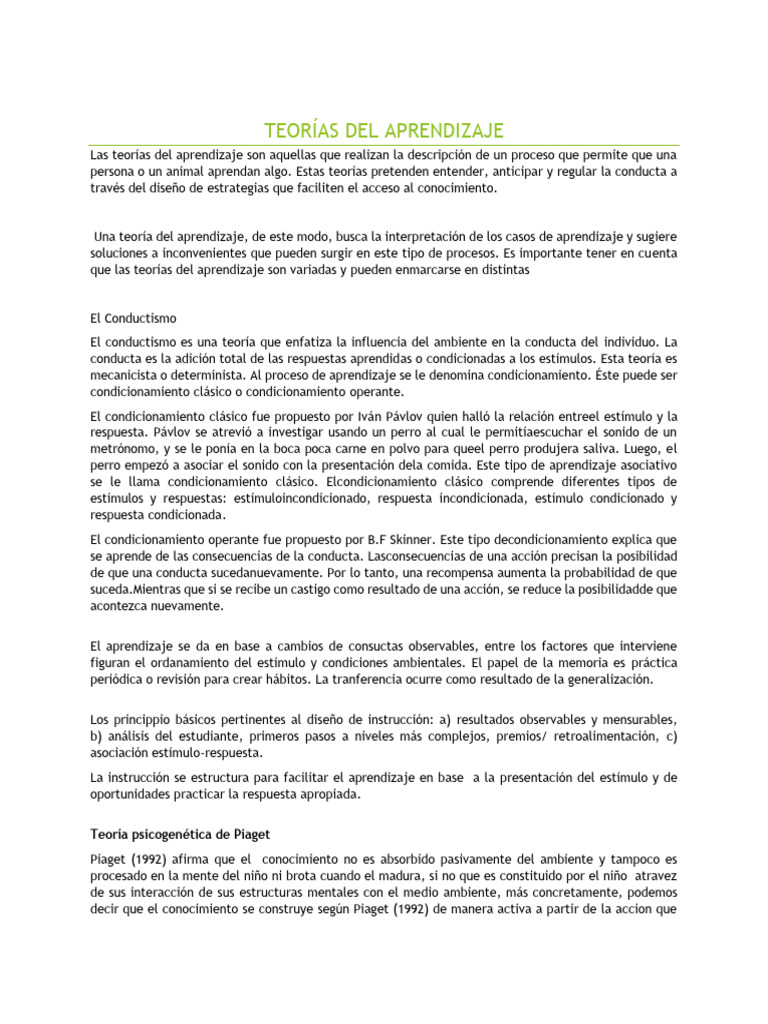 TEORÍAS DEL APRENDIZAJE

Las teorías del aprendizaje son aquellas que realizan la descripción de un proceso que permite que una persona o un animal aprendan algo. Estas teorías pretenden entender, anticipar y regular la conducta a través del diseño de estrategias que faciliten el acceso al conocimiento.

Una teoría del aprendizaje, de este modo, busca la interpretación de los casos de aprendizaje y sugiere soluciones a inconvenientes que pueden surgir en este tipo de procesos. Es importante tener en cuenta que las teorías del aprendizaje son variadas y pueden enmarcarse en distintas

El Conductismo

El conductismo es una teoría que enfatiza la influencia del ambiente en la conducta del individuo. La conducta es la adición total de las respuestas aprendidas o condicionadas a los estímulos. Esta teoría es mecanicista o determinista. Al proceso de aprendizaje se le denomina condicionamiento. Éste puede ser condicionamiento clásico o condicionamiento operante.

El condicionamiento clásico fue propuesto por Iván Pávlov quien halló la relación entreel estímulo y la respuesta. Pávlov se atrevió a investigar usando un perro al cual le permitíaescuchar el sonido de un metrónomo, y se le ponía en la boca poca carne en polvo para queel perro produjera saliva. Luego, el perro empezó a asociar el sonido con la presentación dela comida. Este tipo de aprendizaje asociativo se le llama condicionamiento clásico. Elcondicionamiento clásico comprende diferentes tipos de estímulos y respuestas: estímuloincondicionado, respuesta incondicionada, estímulo condicionado y respuesta condicionada.

El condicionamiento operante fue propuesto por B.F Skinner. Este tipo decondicionamiento explica que se aprende de las consecuencias de la conducta. Lasconsecuencias de una acción precisan la posibilidad de que una conducta sucedanuevamente. Por lo tanto, una recompensa aumenta la probabilidad de que suceda.Mientras que si se recibe un castigo como resultado de una acción, se reduce la posibilidadde que acontezca nuevamente.

El aprendizaje se da en base a cambios de consuctas observables, entre los factores que interviene figuran el ordanamiento del estímulo y condiciones ambientales. El papel de la memoria es práctica periódica o revisión para crear hábitos. La tranferencia ocurre como resultado de la generalización.

Los princippio básicos pertinentes al diseño de instrucción: a) resultados observables y mensurables, b) análisis del estudiante, primeros pasos a niveles más complejos, premios/ retroalimentación, c) asociación estímulo-respuesta.

La instrucción se estructura para facilitar el aprendizaje en base a la presentación del estímulo y de oportunidades practicar la respuesta apropiada.

Teoría psicogenética de Piaget

Piaget (1992) afirma que el conocimiento no es absorbido pasivamente del ambiente y tampoco es procesado en la mente del niño ni brota cuando el madura, si no que es constituido por el niño atravez de sus interacción de sus estructuras mentales con el medio ambiente, más concretamente, podemos decir que el conocimiento se construye según Piaget (1992) de manera activa a partir de la accion que